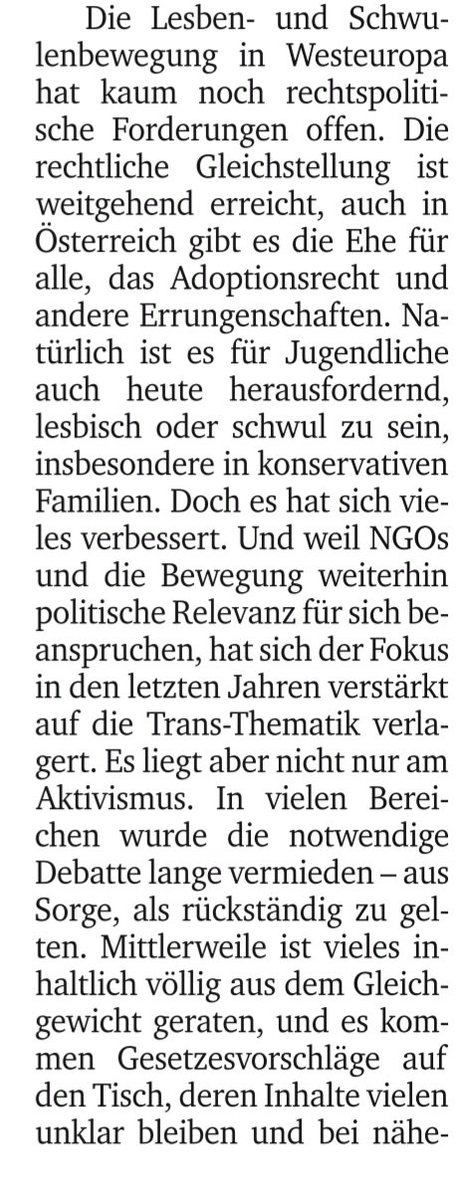 Die Lesben- und Schwulenbewegung in Westeuropa hat kaum noch rechtspolitische Forderungen offen. Die rechtliche Gleichstellung ist weitgehend erreicht, auch in Österreich gibt es die Ehe für alle, das Adoptionsrecht und andere Errungenschaften. Natürlich ist es für Jugendliche auch heute herausfordernd, lesbisch oder schwul zu sein, insbesondere in konservativen Familien. Doch es hat sich vieles verbessert. Und weil NGOs und die Bewegung weiterhin politische Relevanz für sich beanspruchen, hat sich der Fokus in den letzten Jahren verstärkt auf die Trans-Thematik verlagert. Es liegt aber nicht nur am Aktivismus. In vielen Bereichen wurde die notwendige Debatte lange vermieden – aus Sorge, als rückständig zu gelten. Mittlerweile ist vieles inhaltlich völlig aus dem Gleichgewicht geraten, und es kommen Gesetzesvorschläge auf den Tisch, deren Inhalte vielen unklar bleiben und bei nähe-